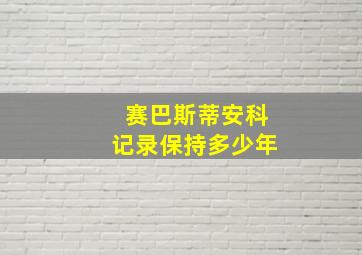 赛巴斯蒂安科
记录保持多少年